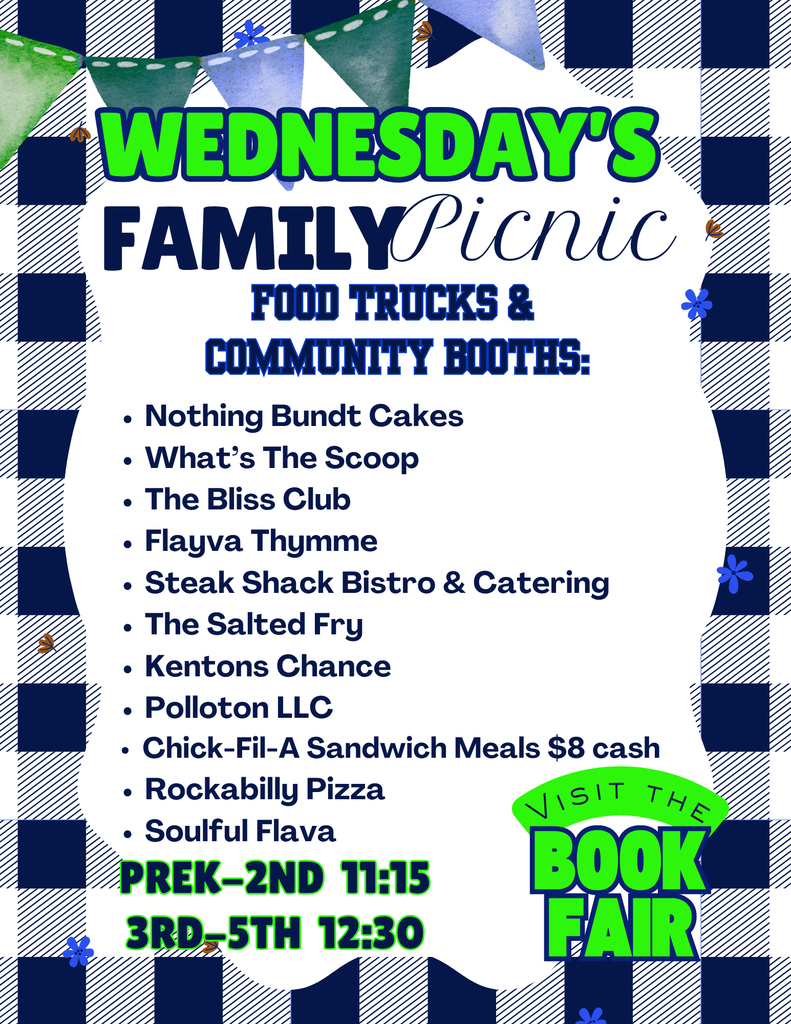 WEDNESDAY'S

FAMILY Picnic

FOOD TRUCKS & COMMUNITY BOOTHS:

• Nothing Bundt Cakes
• What's The Scoop
• The Bliss Club
• Flayva Thymme
• Steak Shack Bistro & Catering
• The Salted Fry
• Kentons Chance
• Polloton LLC
• Chick-Fil-A Sandwich Meals $8 cash
• Rockabilly Pizza
• Soulful Flava

PREK-2ND 11:15
3RD-5TH 12:30

VISIT THE
BOOK FAIR